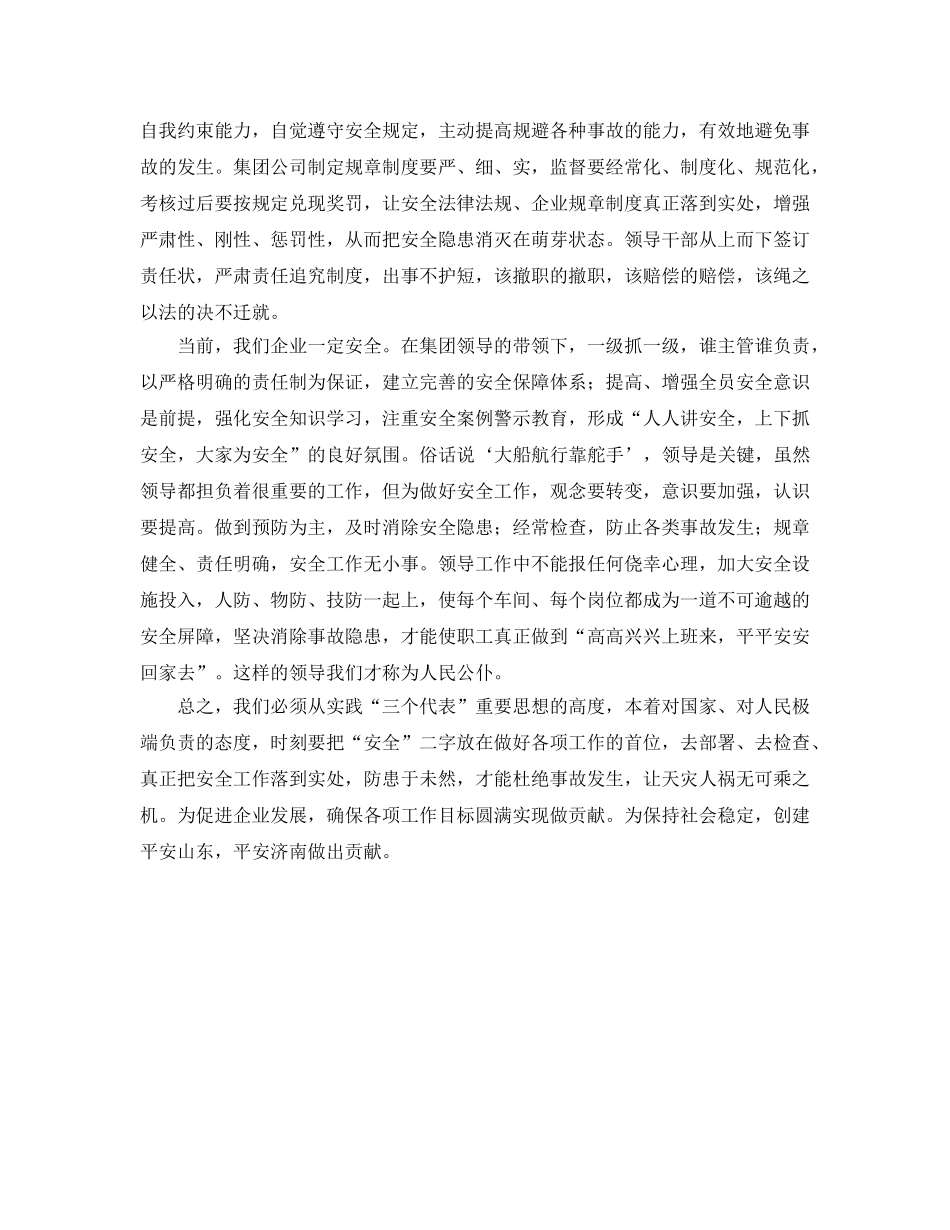 自我约束能力，自觉遵守安全规定，主动提高规避各种事故的能力，有效地避免事故的发生。集团公司制定规章制度要严、细、实，监督要经常化、制度化、规范化，考核过后要按规定兑现奖罚，让安全法律法规、企业规章制度真正落到实处，增强严肃性、刚性、惩罚性，从而把安全隐患消灭在萌芽状态。领导干部从上而下签订责任状，严肃责任追究制度，出事不护短，该撤职的撤职，该赔偿的赔偿，该绳之以法的决不迁就。

当前，我们企业一定安全。在集团领导的带领下，一级抓一级，谁主管谁负责，以严格明确的责任制为保证，建立完善的安全保障体系；提高、增强全员安全意识是前提，强化安全知识学习，注重安全案例警示教育，形成“人人讲安全，上下抓安全，大家为安全”的良好氛围。俗话说‘大船航行靠舵手’，领导是关键，虽然领导都担负着很重要的工作，但为做好安全工作，观念要转变，意识要加强，认识要提高。做到预防为主，及时消除安全隐患；经常检查，防止各类事故发生；规章健全、责任明确，安全工作无小事。领导工作中不能报任何侥幸心理，加大安全设施投入，人防、物防、技防一起上，使每个车间、每个岗位都成为一道不可逾越的安全屏障，坚决消除事故隐患，才能使职工真正做到“高高兴兴上班来，平平安安回家去”。这样的领导我们才称为人民公仆。

总之，我们必须从实践“三个代表”重要思想的高度，本着对国家、对人民极端负责的态度，时刻要把“安全”二字放在做好各项工作的首位，去部署、去检查、真正把安全工作落到实处，防患于未然，才能杜绝事故发生，让天灾人祸无可乘之机。为促进企业发展，确保各项工作目标圆满实现做贡献。为保持社会稳定，创建平安山东，平安济南做出贡献。